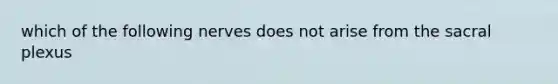 which of the following nerves does not arise from the sacral plexus